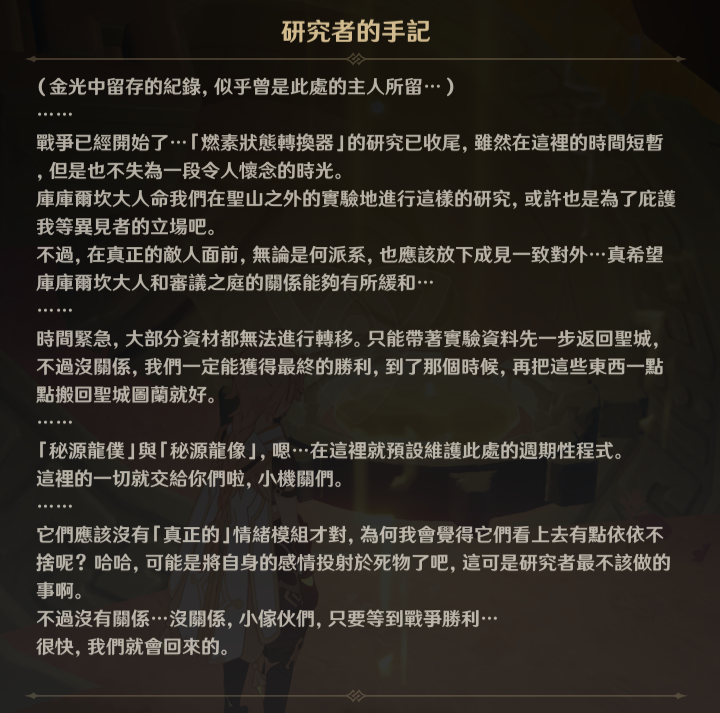 研究者的手記

（金光中留存的紀錄，似乎曾是此處的主人所留…）
……
戰爭已經開始了…「燃素狀態轉換器」的研究已收尾，雖然在這裡的時間短暫，但是也不失為一段令人懷念的時光。
庫庫爾坎大人命我們在聖山之外的實驗地進行這樣的研究，或許也是為了庇護我等異見者的立場吧。
不過，在真正的敵人面前，無論是何派系，也應該放下成見一致對外…真希望庫庫爾坎大人和審議之庭的關係能夠有所緩和…
……
時間緊急，大部分資材都無法進行轉移。只能帶著實驗資料先一步返回聖城，不過沒關係，我們一定能獲得最終的勝利，到了那個時候，再把這些東西一點點搬回聖城圖蘭就好。
……
「秘源龍僕」與「秘源龍像」，嗯…在這裡就預設維護此處的週期性程式。
這裡的一切就交給你們啦，小機關們。
……
它們應該沒有「真正的」情緒模組才對，為何我會覺得它們看上去有點依依不捨呢？哈哈，可能是將自身的感情投射於死物了吧，這可是研究者最不該做的事啊。
不過沒有關係…沒關係，小傢伙們，只要等到戰爭勝利…
很快，我們就會回來的。